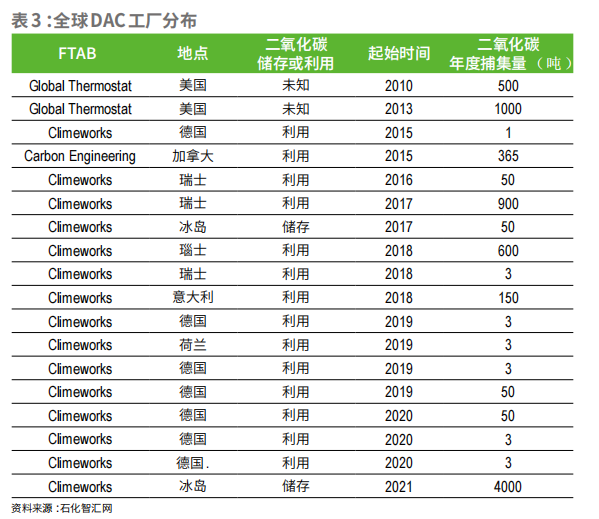 表3:全球DAC工厂分布

| FTAB | 地点 | 二氧化碳储存或利用 | 起始时间 | 二氧化碳年度捕集量（吨） |
|---|---|---|---|---|
| Global Thermostat | 美国 | 未知 | 2010 | 500 |
| Global Thermostat | 美国 | 未知 | 2013 | 1000 |
| Climeworks | 德国 | 利用 | 2015 | 1 |
| Carbon Engineering | 加拿大 | 利用 | 2015 | 365 |
| Climeworks | 瑞士 | 利用 | 2016 | 50 |
| Climeworks | 瑞士 | 利用 | 2017 | 900 |
| Climeworks | 冰岛 | 储存 | 2017 | 50 |
| Climeworks | 瑙士 | 利用 | 2018 | 600 |
| Climeworks | 瑞士 | 利用 | 2018 | 3 |
| Climeworks | 意大利 | 利用 | 2018 | 150 |
| Climeworks | 德国 | 利用 | 2019 | 3 |
| Climeworks | 荷兰 | 利用 | 2019 | 3 |
| Climeworks | 德国 | 利用 | 2019 | 3 |
| Climeworks | 德国 | 利用 | 2019 | 50 |
| Climeworks | 德国 | 利用 | 2020 | 50 |
| Climeworks | 德国 | 利用 | 2020 | 3 |
| Climeworks | 德国. | 利用 | 2020 | 3 |
| Climeworks | 冰岛 | 储存 | 2021 | 4000 |

资料来源:石化智汇网